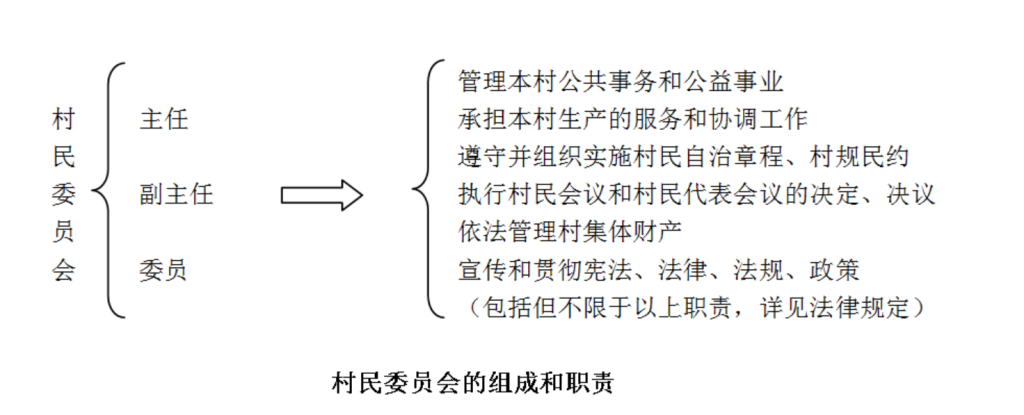 村民委员会

主任
副主任
委员

管理本村公共事务和公益事业
承担本村生产的服务和协调工作
遵守并组织实施村民自治章程、村规民约
执行村民会议和村民代表会议的决定、决议
依法管理村集体财产
宣传和贯彻宪法、法律、法规、政策
（包括但不限于以上职责，详见法律规定）

村民委员会的组成和职责